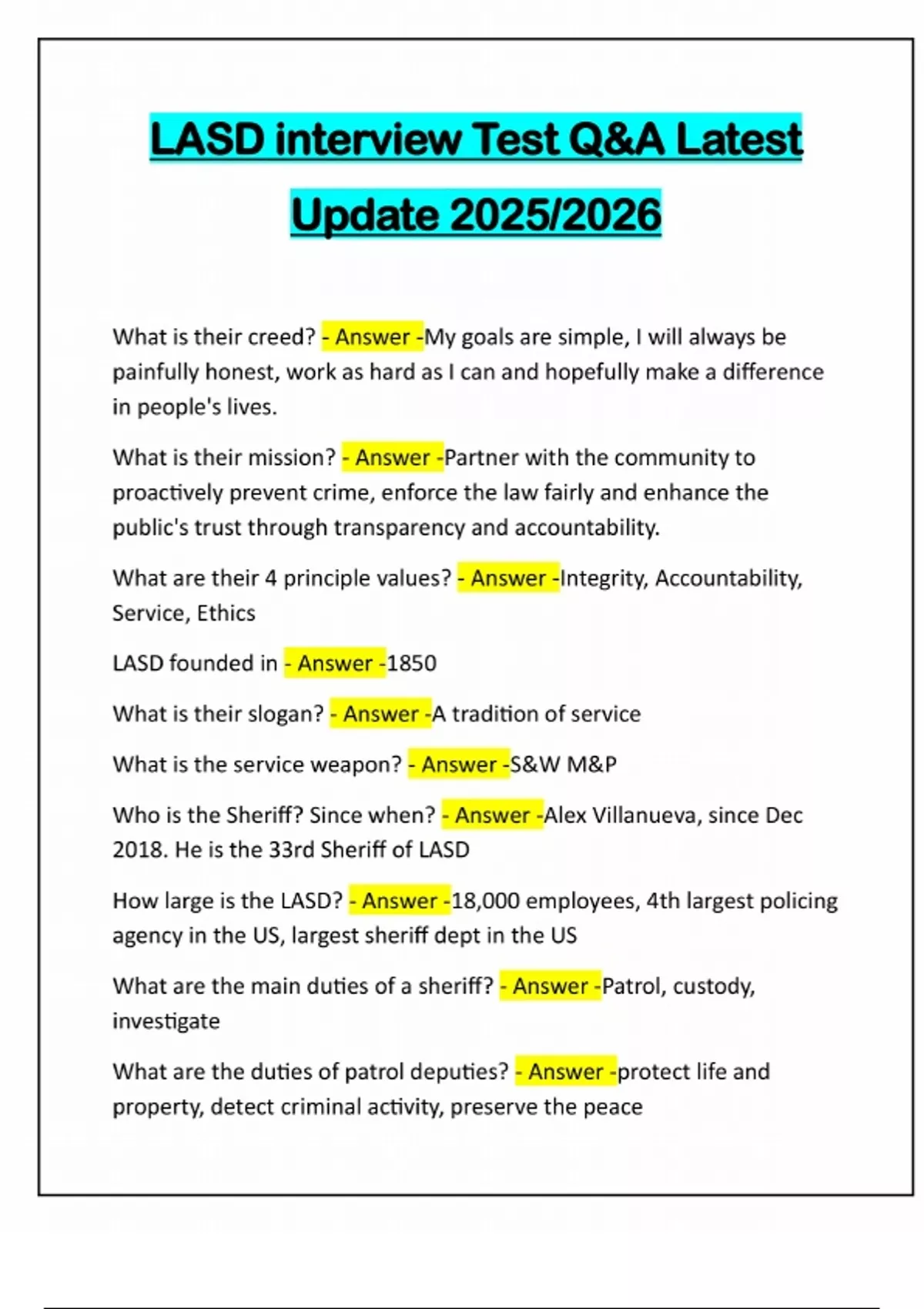 LASD interview Test Q&A Latest Update 2025/2026

What is their creed? - Answer -My goals are simple, I will always be painfully honest, work as hard as I can and hopefully make a difference in people's lives.

What is their mission? - Answer -Partner with the community to proactively prevent crime, enforce the law fairly and enhance the public's trust through transparency and accountability.

What are their 4 principle values? - Answer -Integrity, Accountability, Service, Ethics

LASD founded in - Answer -1850

What is their slogan? - Answer -A tradition of service

What is the service weapon? - Answer -S&W M&P

Who is the Sheriff? Since when? - Answer -Alex Villanueva, since Dec 2018. He is the 33rd Sheriff of LASD

How large is the LASD? - Answer -18,000 employees, 4th largest policing agency in the US, largest sheriff dept in the US

What are the main duties of a sheriff? - Answer -Patrol, custody, investigate

What are the duties of patrol deputies? - Answer -protect life and property, detect criminal activity, preserve the peace